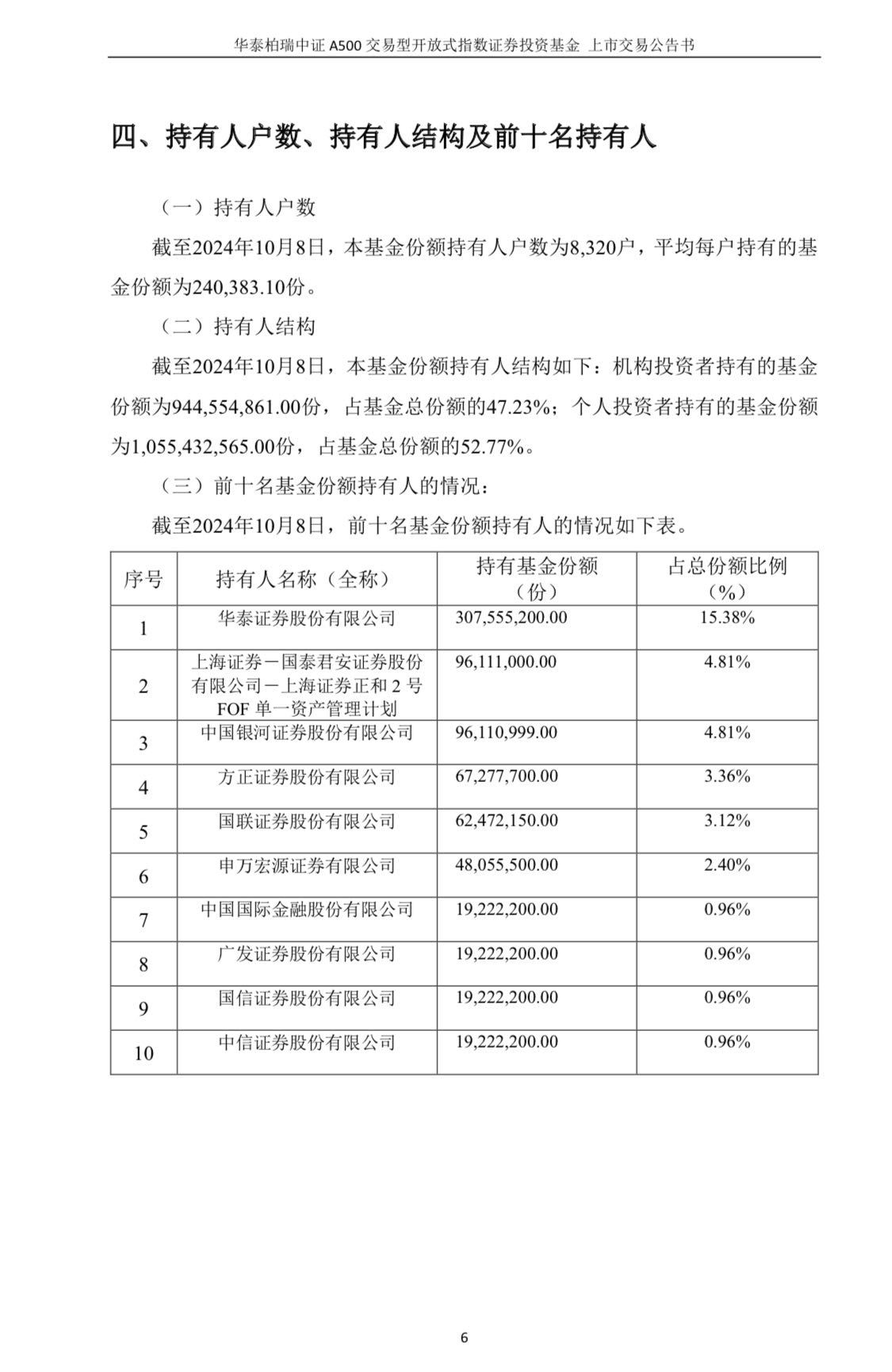 华泰柏瑞中证 A500 交易型开放式指数证券投资基金 上市交易公告书

四、持有人户数、持有人结构及前十名持有人

（一）持有人户数

截至2024年10月8日，本基金份额持有人户数为8,320户，平均每户持有的基金份额为240,383.10份。

（二）持有人结构

截至2024年10月8日，本基金份额持有人结构如下：机构投资者持有的基金份额为944,554,861.00份，占基金总份额的47.23%；个人投资者持有的基金份额为1,055,432,565.00份，占基金总份额的52.77%。

（三）前十名基金份额持有人的情况：

截至2024年10月8日，前十名基金份额持有人的情况如下表。

| 序号 | 持有人名称（全称） | 持有基金份额（份） | 占总份额比例（%） |
|---|---|---|---|
| 1 | 华泰证券股份有限公司 | 307,555,200.00 | 15.38% |
| 2 | 上海证券－国泰君安证券股份有限公司－上海证券正和 2 号 FOF 单一资产管理计划 | 96,111,000.00 | 4.81% |
| 3 | 中国银河证券股份有限公司 | 96,110,999.00 | 4.81% |
| 4 | 方正证券股份有限公司 | 67,277,700.00 | 3.36% |
| 5 | 国联证券股份有限公司 | 62,472,150.00 | 3.12% |
| 6 | 申万宏源证券有限公司 | 48,055,500.00 | 2.40% |
| 7 | 中国国际金融股份有限公司 | 19,222,200.00 | 0.96% |
| 8 | 广发证券股份有限公司 | 19,222,200.00 | 0.96% |
| 9 | 国信证券股份有限公司 | 19,222,200.00 | 0.96% |
| 10 | 中信证券股份有限公司 | 19,222,200.00 | 0.96% |

6